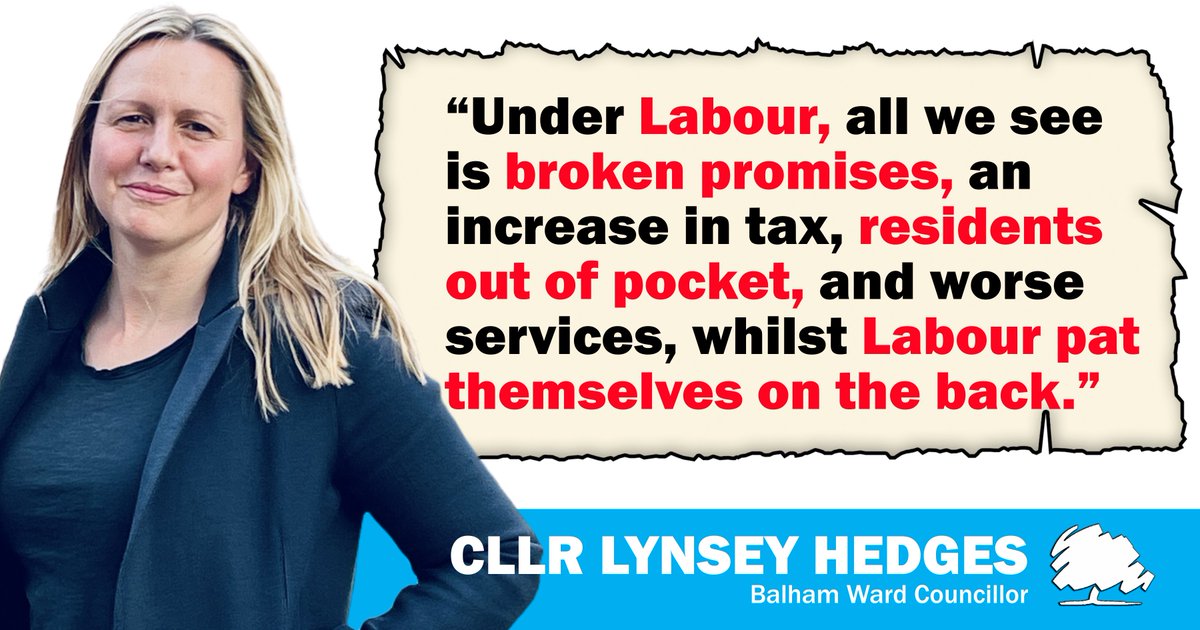 “Under Labour, all we see is broken promises, an increase in tax, residents out of pocket, and worse services, whilst Labour pat themselves on the back.”

CLLR LYNSEY HEDGES
Balham Ward Councillor